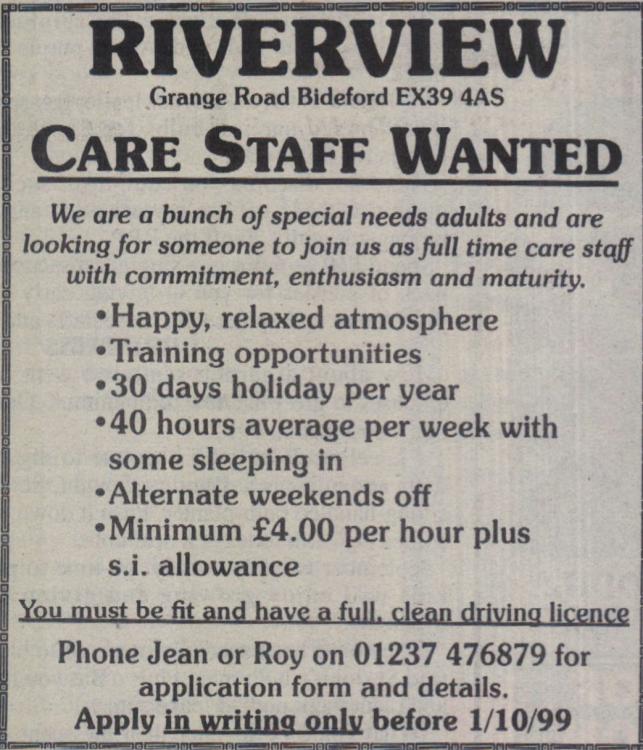 RIVERVIEW
Grange Road Bideford EX39 4AS

CARE STAFF WANTED

We are a bunch of special needs adults and are looking for someone to join us as full time care staff with commitment, enthusiasm and maturity.

• Happy, relaxed atmosphere
• Training opportunities
• 30 days holiday per year
• 40 hours average per week with some sleeping in
• Alternate weekends off
• Minimum £4.00 per hour plus s.i. allowance

You must be fit and have a full, clean driving licence

Phone Jean or Roy on 01237 476879 for application form and details.
Apply in writing only before 1/10/99